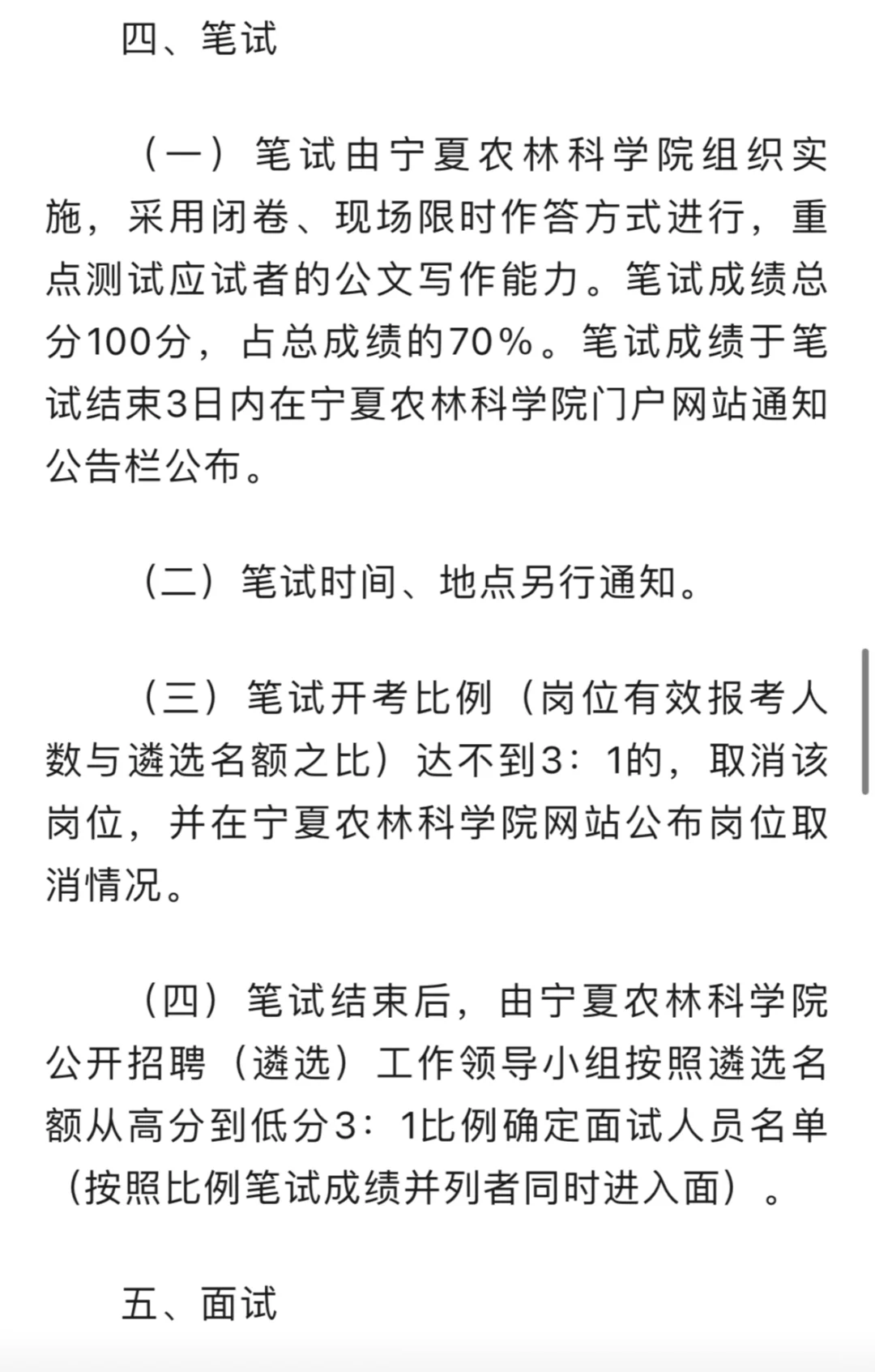 四、笔试

（一）笔试由宁夏农林科学院组织实施，采用闭卷、现场限时作答方式进行，重点测试应试者的公文写作能力。笔试成绩总分100分，占总成绩的70%。笔试成绩于笔试结束3日内在宁夏农林科学院门户网站通知公告栏公布。

（二）笔试时间、地点另行通知。

（三）笔试开考比例（岗位有效报考人数与遴选名额之比）达不到3：1的，取消该岗位，并在宁夏农林科学院网站公布岗位取消情况。

（四）笔试结束后，由宁夏农林科学院公开招聘（遴选）工作领导小组按照遴选名额从高分到低分3：1比例确定面试人员名单（按照比例笔试成绩并列者同时进入面）。

五、面试